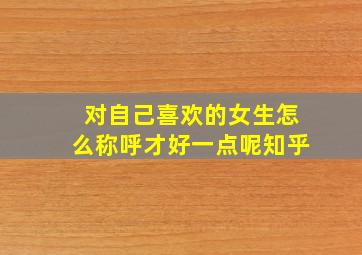 对自己喜欢的女生怎么称呼才好一点呢知乎